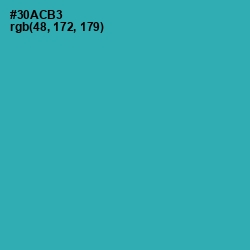 #30ACB3
rgb(48, 172, 179)